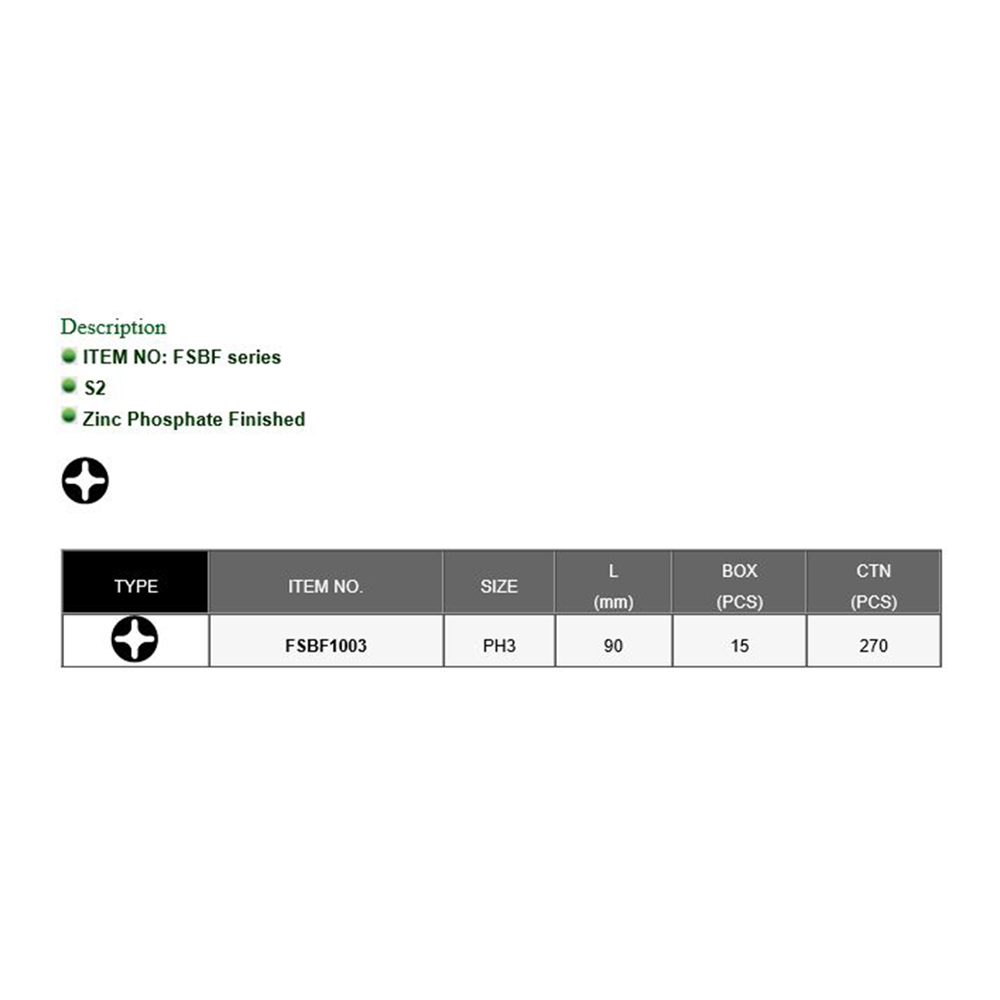 Description

ITEM NO: FSBF series

S2

Zinc Phosphate Finished

| TYPE | ITEM NO. | SIZE | L (mm) | BOX (PCS) | CTN (PCS) |
|---|---|---|---|---|---|
| | FSBF1003 | PH3 | 90 | 15 | 270 |